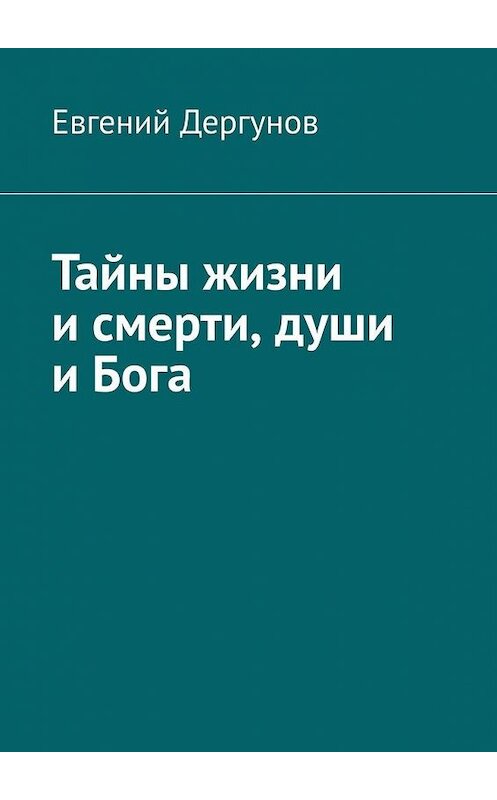 Евгений Дергунов

Тайны жизни и смерти, души и Бога